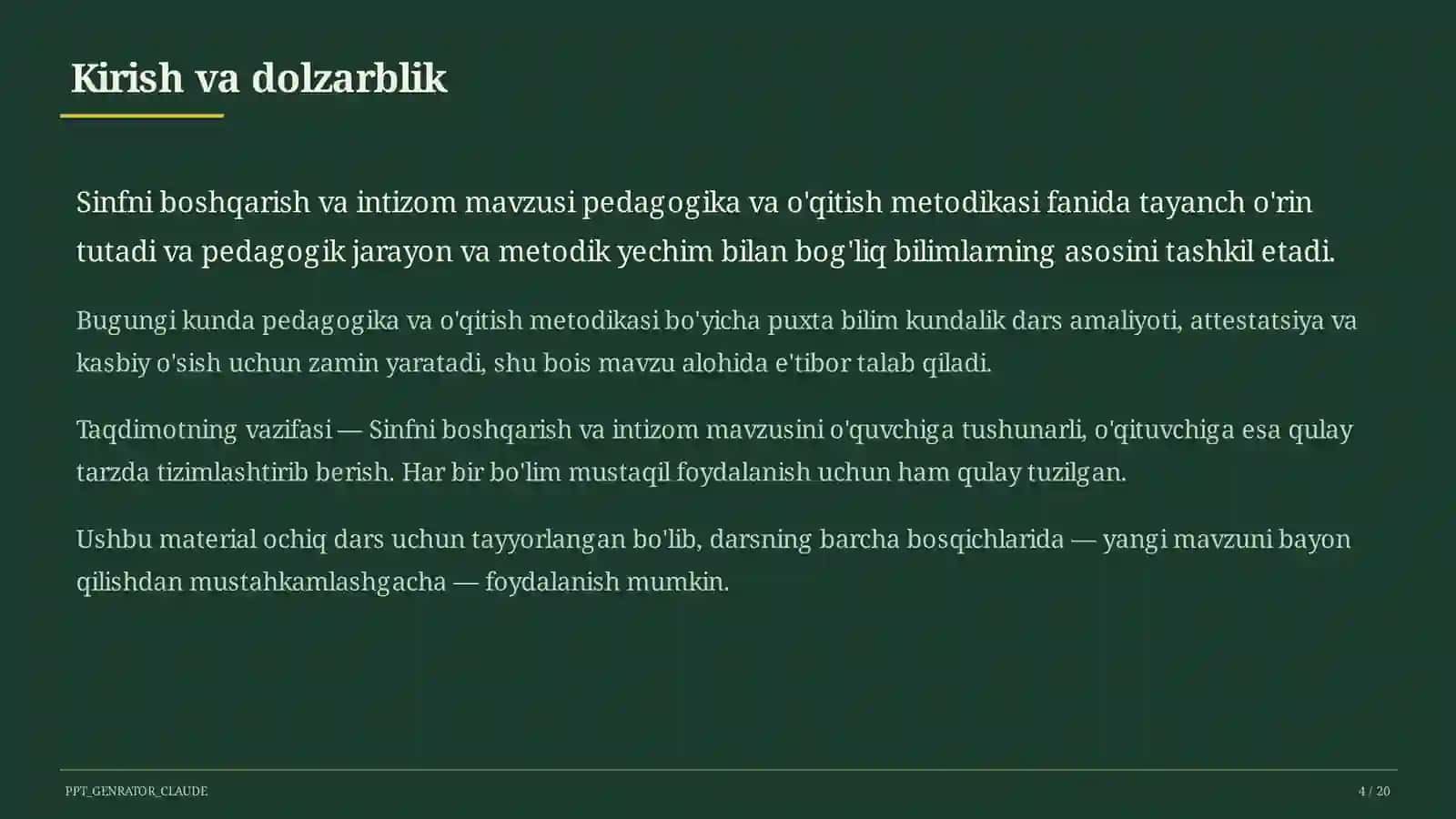 Kirish va dolzarblik

Sinfni boshqarish va intizom mavzusi pedagogika va o'qitish metodikasi fanida tayanch o'rin tutadi va pedagogik jarayon va metodik yechim bilan bog'liq bilimlarning asosini tashkil etadi.

Bugungi kunda pedagogika va o'qitish metodikasi bo'yicha puxta bilim kundalik dars amaliyoti, attestatsiya va kasbiy o'sish uchun zamin yaratadi, shu bois mavzu alohida e'tibor talab qiladi.

Taqdimotning vazifasi — Sinfni boshqarish va intizom mavzusini o'quvchiga tushunarli, o'qituvchiga esa qulay tarzda tizimlashtirib berish. Har bir bo'lim mustaqil foydalanish uchun ham qulay tuzilgan.

Ushbu material ochiq dars uchun tayyorlangan bo'lib, darsning barcha bosqichlarida — yangi mavzuni bayon qilishdan mustahkamlashgacha — foydalanish mumkin.

PPT_GENRATOR_CLAUDE

4 / 20